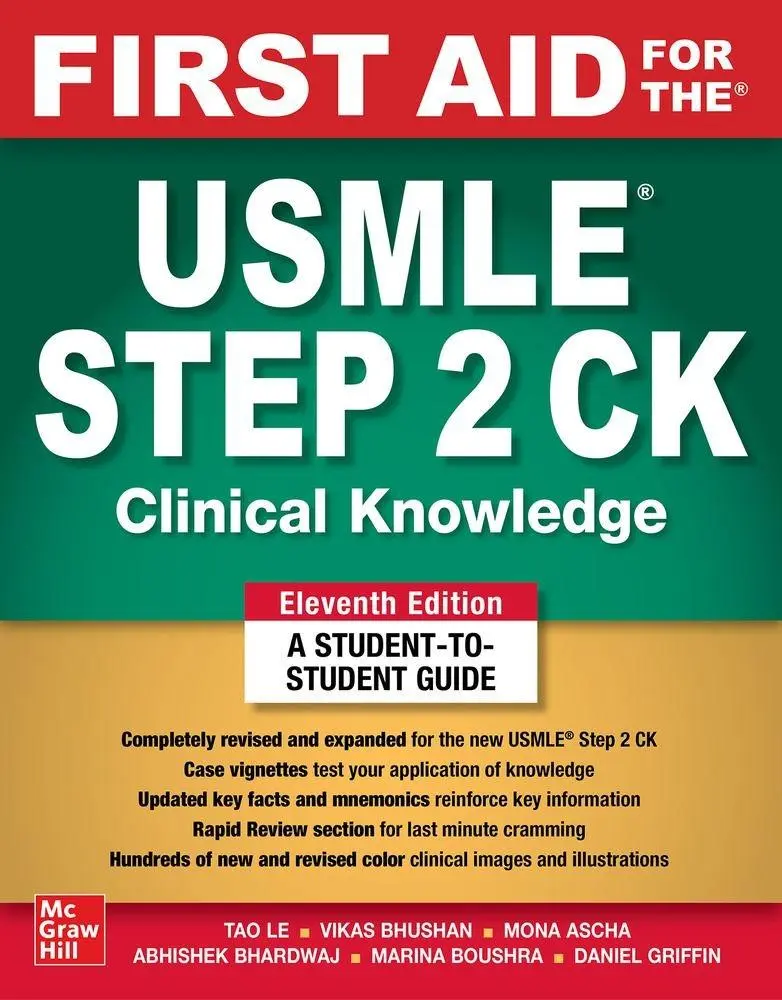 FIRST AID FOR THE®

USMLE®
STEP 2 CK
Clinical Knowledge

Eleventh Edition

A STUDENT-TO-STUDENT GUIDE

Completely revised and expanded for the new USMLE® Step 2 CK
Case vignettes test your application of knowledge
Updated key facts and mnemonics reinforce key information
Rapid Review section for last minute cramming
Hundreds of new and revised color clinical images and illustrations

Mc Graw Hill

TAO LE ■ VIKAS BHUSHAN ■ MONA ASCHA
ABHISHEK BHARDWAJ ■ MARINA BOUSHRA ■ DANIEL GRIFFIN